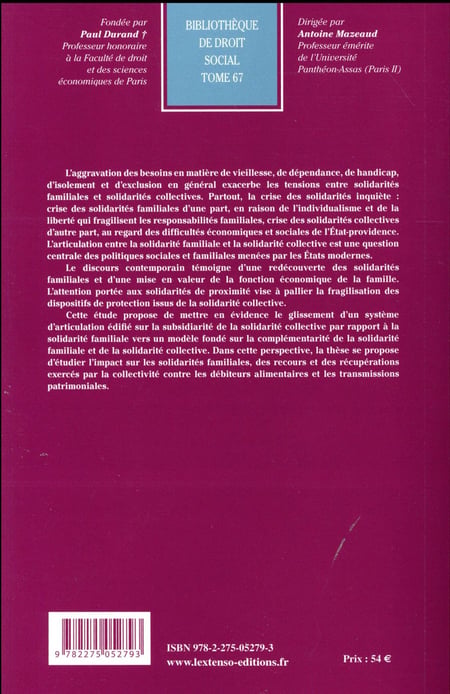 Fondée par
Paul Durand †
Professeur honoraire
à la Faculté de droit
et des sciences
économiques de Paris

BIBLIOTHÈQUE
DE DROIT
SOCIAL
TOME 67

Dirigée par
Antoine Mazeaud
Professeur émérite
de l'Université
Panthéon-Assas (Paris II)

L'aggravation des besoins en matière de vieillesse, de dépendance, de handicap, d'isolement et d'exclusion en général exacerbe les tensions entre solidarités familiales et solidarités collectives. Partout, la crise des solidarités inquiète : crise des solidarités familiales d'une part, en raison de l'individualisme et de la liberté qui fragilisent les responsabilités familiales, crise des solidarités collectives d'autre part, au regard des difficultés économiques et sociales de l'État-providence. L'articulation entre la solidarité familiale et la solidarité collective est une question centrale des politiques sociales et familiales menées par les États modernes.

Le discours contemporain témoigne d'une redécouverte des solidarités familiales et d'une mise en valeur de la fonction économique de la famille. L'attention portée aux solidarités de proximité vise à pallier la fragilisation des dispositifs de protection issus de la solidarité collective.

Cette étude propose de mettre en évidence le glissement d'un système d'articulation édifié sur la subsidiarité de la solidarité collective par rapport à la solidarité familiale vers un modèle fondé sur la complémentarité de la solidarité familiale et de la solidarité collective. Dans cette perspective, la thèse se propose d'étudier l'impact sur les solidarités familiales, des recours et des récupérations exercés par la collectivité contre les débiteurs alimentaires et les transmissions patrimoniales.

9 782275 052793

ISBN 978-2-275-05279-3
www.lextenso-editions.fr

Prix : 54 €